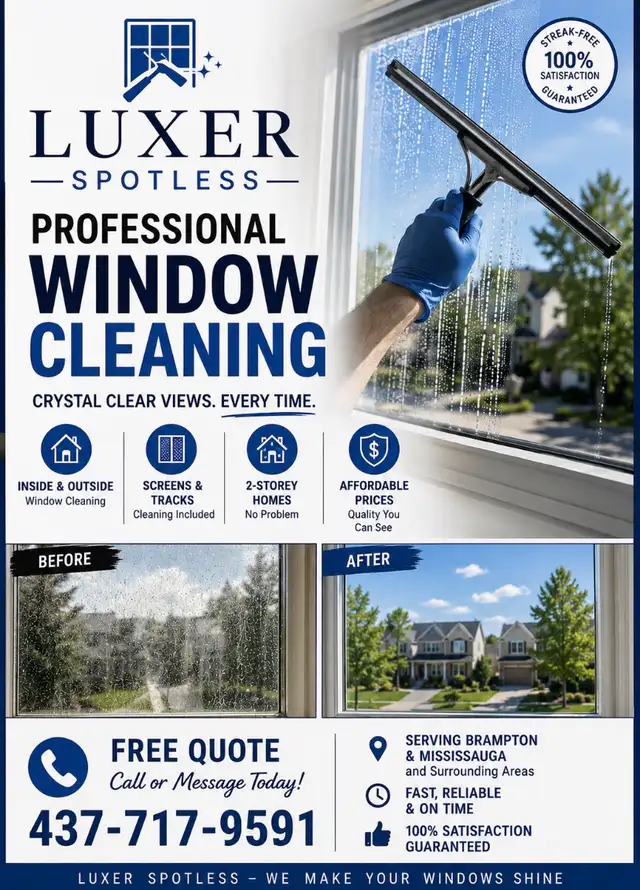 LUXER
SPOTLESS

STREAK-FREE
100%
SATISFACTION
GUARANTEED

PROFESSIONAL
WINDOW
CLEANING

CRYSTAL CLEAR VIEWS. EVERY TIME.

INSIDE & OUTSIDE
Window Cleaning

SCREENS & TRACKS
Cleaning Included

2-STOREY HOMES
No Problem

AFFORDABLE PRICES
Quality You Can See

BEFORE

AFTER

FREE QUOTE
Call or Message Today!
437-717-9591

SERVING BRAMPTON & MISSISSAUGA
and Surrounding Areas

FAST, RELIABLE & ON TIME

100% SATISFACTION GUARANTEED

LUXER SPOTLESS – WE MAKE YOUR WINDOWS SHINE